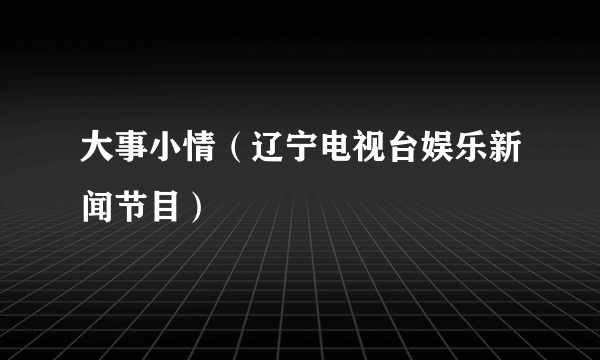 大事小情（辽宁电视台娱乐新闻节目）